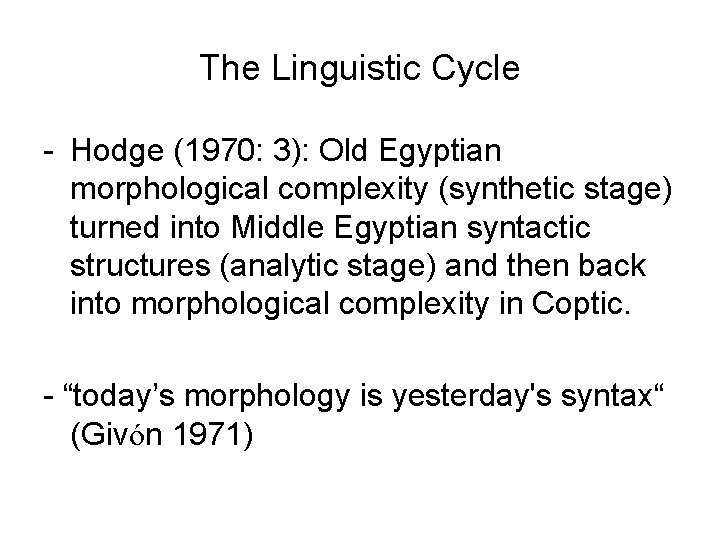 The Linguistic Cycle

- Hodge (1970: 3): Old Egyptian morphological complexity (synthetic stage) turned into Middle Egyptian syntactic structures (analytic stage) and then back into morphological complexity in Coptic.

- "today's morphology is yesterday's syntax" (Givón 1971)